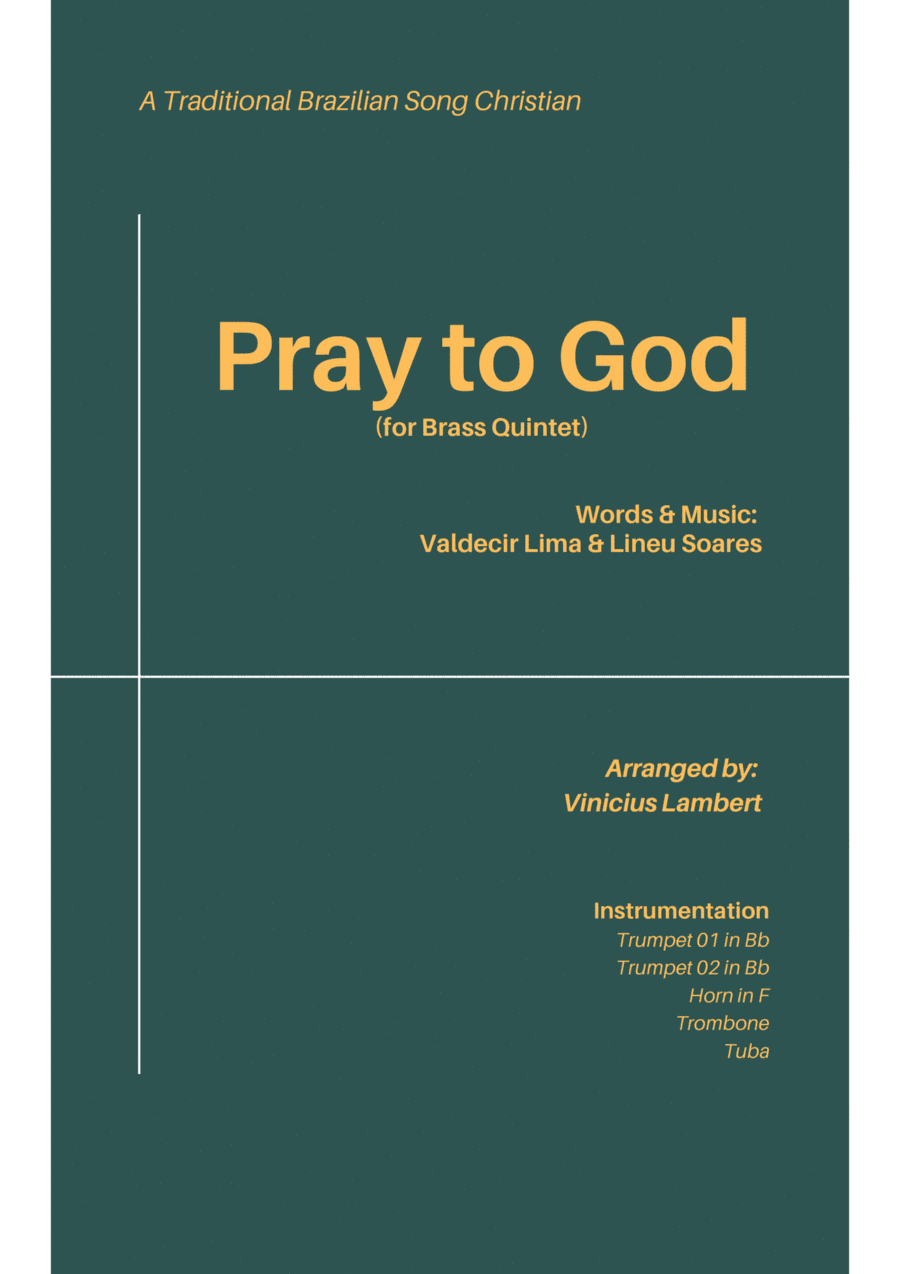 A Traditional Brazilian Song Christian

Pray to God
(for Brass Quintet)

Words & Music:
Valdecir Lima & Lineu Soares

Arranged by:
Vinicius Lambert

Instrumentation
Trumpet 01 in Bb
Trumpet 02 in Bb
Horn in F
Trombone
Tuba